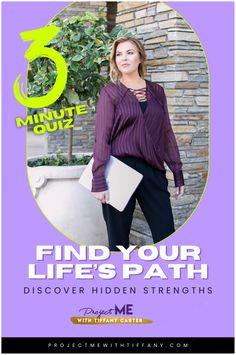 3 MINUTE QUIZ

FIND YOUR LIFE'S PATH

DISCOVER HIDDEN STRENGTHS

Project ME
WITH TIFFANY CARTER

PROJECTMEWITHTIFFANY.COM